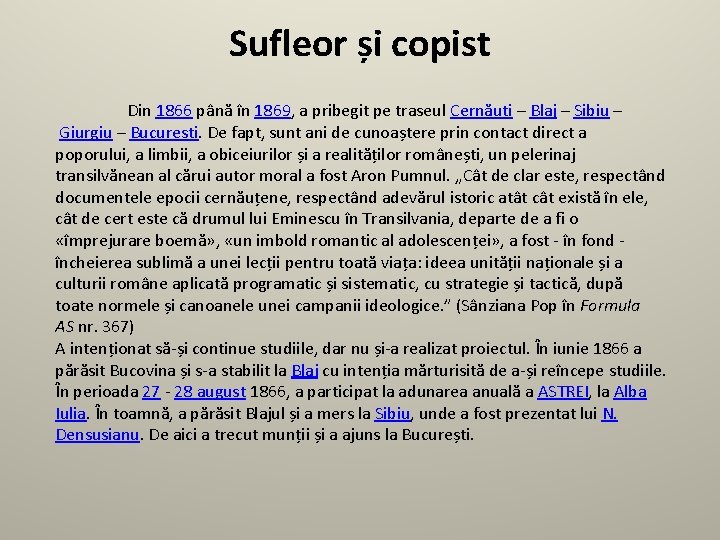 Sufleor și copist

Din 1866 până în 1869, a pribegit pe traseul Cernăuti – Blaj – Sibiu – Giurgiu – Bucuresti. De fapt, sunt ani de cunoaștere prin contact direct a poporului, a limbii, a obiceiurilor și a realităților românești, un pelerinaj transilvănean al cărui autor moral a fost Aron Pumnul. „Cât de clar este, respectând documentele epocii cernăuțene, respectând adevărul istoric atât cât există în ele, cât de cert este că drumul lui Eminescu în Transilvania, departe de a fi o «împrejurare boemă», «un imbold romantic al adolescenței», a fost - în fond - încheierea sublimă a unei lecții pentru toată viața: ideea unității naționale și a culturii române aplicată programatic și sistematic, cu strategie și tactică, după toate normele și canoanele unei campanii ideologice." (Sânziana Pop în Formula AS nr. 367)
A intenționat să-și continue studiile, dar nu și-a realizat proiectul. În iunie 1866 a părăsit Bucovina și s-a stabilit la Blaj cu intenția mărturisită de a-și reîncepe studiile. În perioada 27 - 28 august 1866, a participat la adunarea anuală a ASTREI, la Alba Iulia. În toamnă, a părăsit Blajul și a mers la Sibiu, unde a fost prezentat lui N. Densusianu. De aici a trecut munții și a ajuns la București.